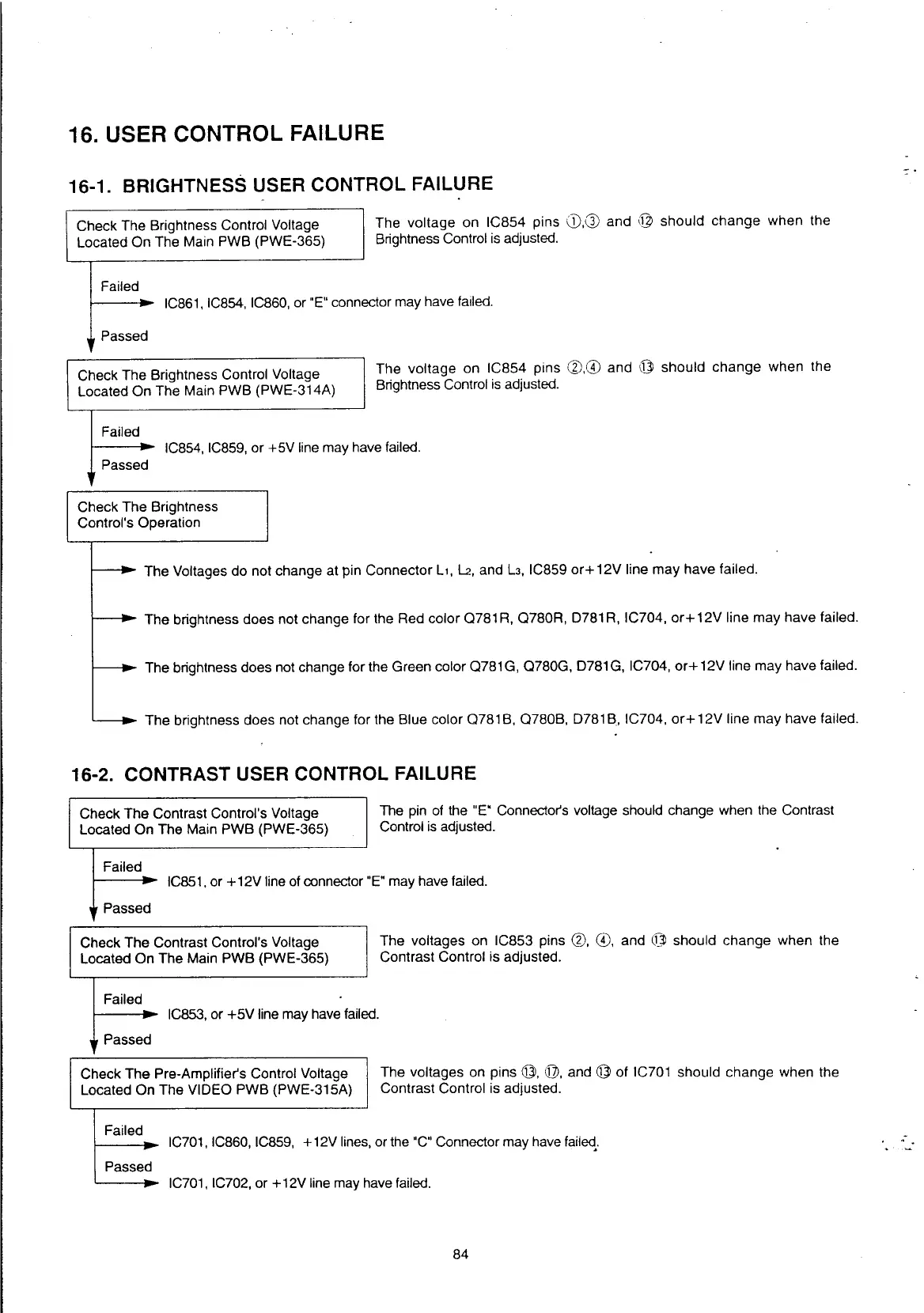 16. USER CONTROL FAILURE

16-1. BRIGHTNESS USER CONTROL FAILURE

Check The Brightness Control Voltage Located On The Main PWB (PWE-365)

The voltage on IC854 pins ①,③ and ⑫ should change when the Brightness Control is adjusted.

Failed

IC861, IC854, IC860, or "E" connector may have failed.

Passed

Check The Brightness Control Voltage Located On The Main PWB (PWE-314A)

The voltage on IC854 pins ②,④ and ⑬ should change when the Brightness Control is adjusted.

Failed

IC854, IC859, or +5V line may have failed.

Passed

Check The Brightness Control's Operation

The Voltages do not change at pin Connector L1, L2, and L3, IC859 or+12V line may have failed.

The brightness does not change for the Red color Q781R, Q780R, D781R, IC704, or+12V line may have failed.

The brightness does not change for the Green color Q781G, Q780G, D781G, IC704, or+12V line may have failed.

The brightness does not change for the Blue color Q781B, Q780B, D781B, IC704, or+12V line may have failed.

16-2. CONTRAST USER CONTROL FAILURE

Check The Contrast Control's Voltage Located On The Main PWB (PWE-365)

The pin of the "E" Connector's voltage should change when the Contrast Control is adjusted.

Failed

IC851, or +12V line of connector "E" may have failed.

Passed

Check The Contrast Control's Voltage Located On The Main PWB (PWE-365)

The voltages on IC853 pins ②, ④, and ⑬ should change when the Contrast Control is adjusted.

Failed

IC853, or +5V line may have failed.

Passed

Check The Pre-Amplifier's Control Voltage Located On The VIDEO PWB (PWE-315A)

The voltages on pins ⑬, ⑰, and ⑬ of IC701 should change when the Contrast Control is adjusted.

Failed

IC701, IC860, IC859, +12V lines, or the "C" Connector may have failed.

Passed

IC701, IC702, or +12V line may have failed.

84